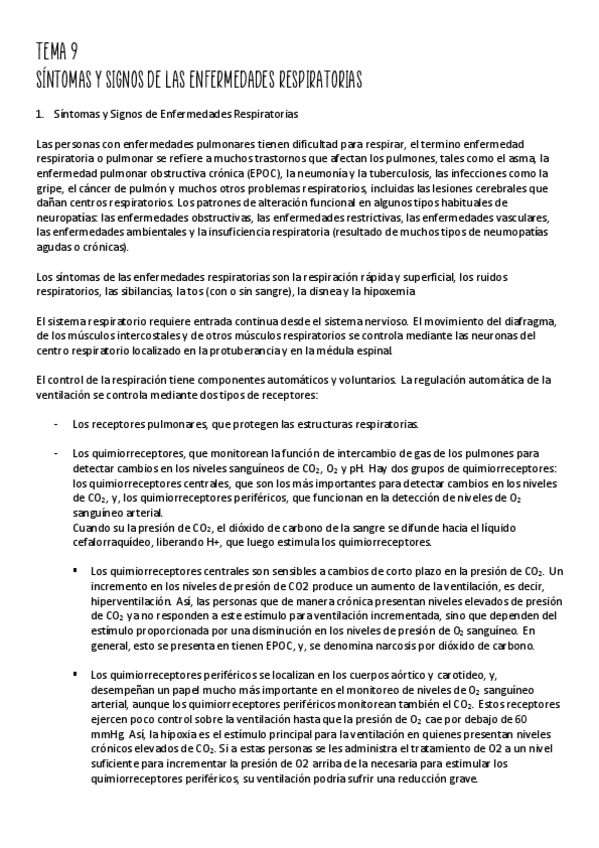 TEMA 9
SÍNTOMAS Y SIGNOS DE LAS ENFERMEDADES RESPIRATORIAS

1. Síntomas y Signos de Enfermedades Respiratorias

Las personas con enfermedades pulmonares tienen dificultad para respirar, el termino enfermedad respiratoria o pulmonar se refiere a muchos trastornos que afectan los pulmones, tales como el asma, la enfermedad pulmonar obstructiva crónica (EPOC), la neumonía y la tuberculosis, las infecciones como la gripe, el cáncer de pulmón y muchos otros problemas respiratorios, incluidas las lesiones cerebrales que dañan centros respiratorios. Los patrones de alteración funcional en algunos tipos habituales de neuropatías: las enfermedades obstructivas, las enfermedades restrictivas, las enfermedades vasculares, las enfermedades ambientales y la insuficiencia respiratoria (resultado de muchos tipos de neumopatías agudas o crónicas).

Los síntomas de las enfermedades respiratorias son la respiración rápida y superficial, los ruidos respiratorios, las sibilancias, la tos (con o sin sangre), la disnea y la hipoxemia

El sistema respiratorio requiere entrada continua desde el sistema nervioso. El movimiento del diafragma, de los músculos intercostales y de otros músculos respiratorios se controla mediante las neuronas del centro respiratorio localizado en la protuberancia y en la médula espinal.

El control de la respiración tiene componentes automáticos y voluntarios. La regulación automática de la ventilación se controla mediante dos tipos de receptores:

- Los receptores pulmonares, que protegen las estructuras respiratorias.

- Los quimiorreceptores, que monitorean la función de intercambio de gas de los pulmones para detectar cambios en los niveles sanguíneos de $CO_2$, $O_2$ y pH. Hay dos grupos de quimiorreceptores: los quimiorreceptores centrales, que son los más importantes para detectar cambios en los niveles de $CO_2$, y, los quimiorreceptores periféricos, que funcionan en la detección de niveles de $O_2$ sanguíneo arterial.
Cuando su la presión de $CO_2$, el dióxido de carbono de la sangre se difunde hacia el líquido cefalorraquídeo, liberando H+, que luego estimula los quimiorreceptores.

▪ Los quimiorreceptores centrales son sensibles a cambios de corto plazo en la presión de $CO_2$. Un incremento en los niveles de presión de CO2 produce un aumento de la ventilación, es decir, hiperventilación. Así, las personas que de manera crónica presentan niveles elevados de presión de $CO_2$ ya no responden a este estímulo para ventilación incrementada, sino que dependen del estímulo proporcionada por una disminución en los niveles de presión de $O_2$ sanguíneo. En general, esto se presenta en tienen EPOC, y, se denomina narcosis por dióxido de carbono.

▪ Los quimiorreceptores periféricos se localizan en los cuerpos aórtico y carotideo, y, desempeñan un papel mucho más importante en el monitoreo de niveles de $O_2$ sanguíneo arterial, aunque los quimiorreceptores periféricos monitorean también el $CO_2$. Estos receptores ejercen poco control sobre la ventilación hasta que la presión de $O_2$ cae por debajo de 60 mmHg. Así, la hipoxia es el estímulo principal para la ventilación en quienes presentan niveles crónicos elevados de $CO_2$. Si a estas personas se les administra el tratamiento de O2 a un nivel suficiente para incrementar la presión de O2 arriba de la necesaria para estimular los quimiorreceptores periféricos, su ventilación podría sufrir una reducción grave.